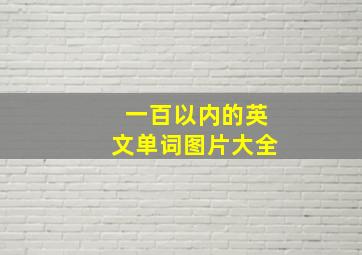 一百以内的英文单词图片大全